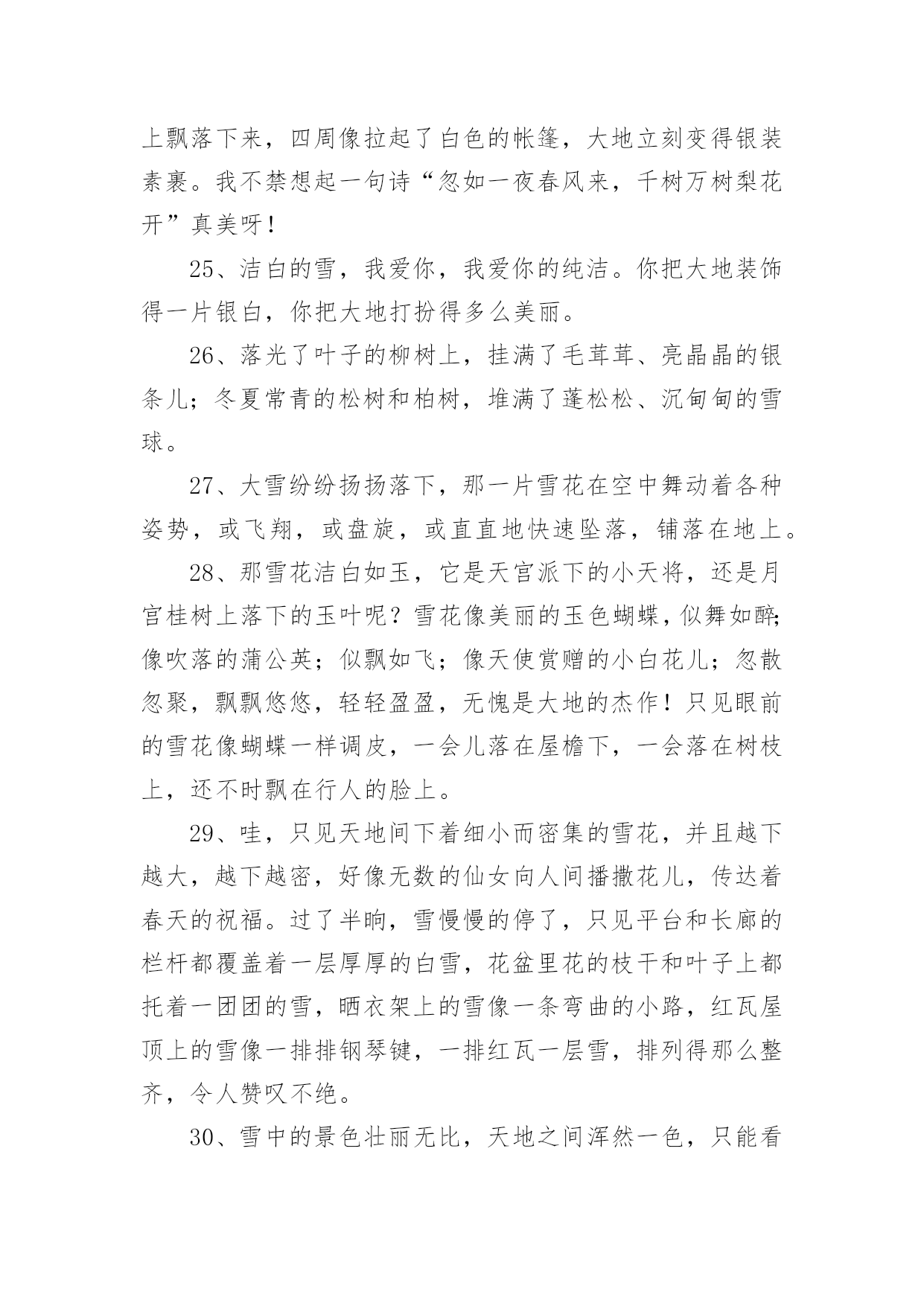 上飘落下来，四周像拉起了白色的帐篷，大地立刻变得银装素裹。我不禁想起一句诗“忽如一夜春风来，千树万树梨花开”真美呀！

25、洁白的雪，我爱你，我爱你的纯洁。你把大地装饰得一片银白，你把大地打扮得多么美丽。

26、落光了叶子的柳树上，挂满了毛茸茸、亮晶晶的银条儿；冬夏常青的松树和柏树，堆满了蓬松松、沉甸甸的雪球。

27、大雪纷纷扬扬落下，那一片雪花在空中舞动着各种姿势，或飞翔，或盘旋，或直直地快速坠落，铺落在地上。

28、那雪花洁白如玉，它是天宫派下的小天将，还是月宫桂树上落下的玉叶呢？雪花像美丽的玉色蝴蝶，似舞如醉；像吹落的蒲公英；似飘如飞；像天使赏赠的小白花儿；忽散忽聚，飘飘悠悠，轻轻盈盈，无愧是大地的杰作！只见眼前的雪花像蝴蝶一样调皮，一会儿落在屋檐下，一会落在树枝上，还不时飘在行人的脸上。

29、哇，只见天地间下着细小而密集的雪花，并且越下越大，越下越密，好像无数的仙女向人间播撒花儿，传达着春天的祝福。过了半晌，雪慢慢的停了，只见平台和长廊的栏杆都覆盖着一层厚厚的白雪，花盆里花的枝干和叶子上都托着一团团的雪，晒衣架上的雪像一条弯曲的小路，红瓦屋顶上的雪像一排排钢琴键，一排红瓦一层雪，排列得那么整齐，令人赞叹不绝。

30、雪中的景色壮丽无比，天地之间浑然一色，只能看